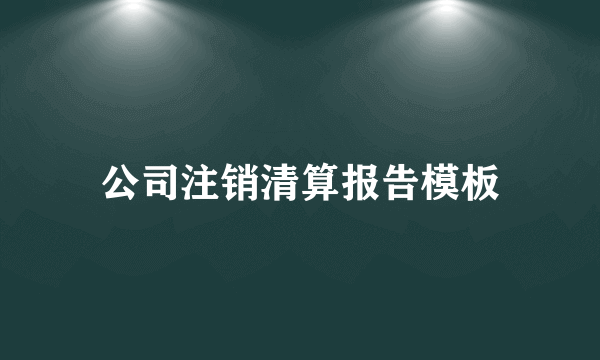 公司注销清算报告模板